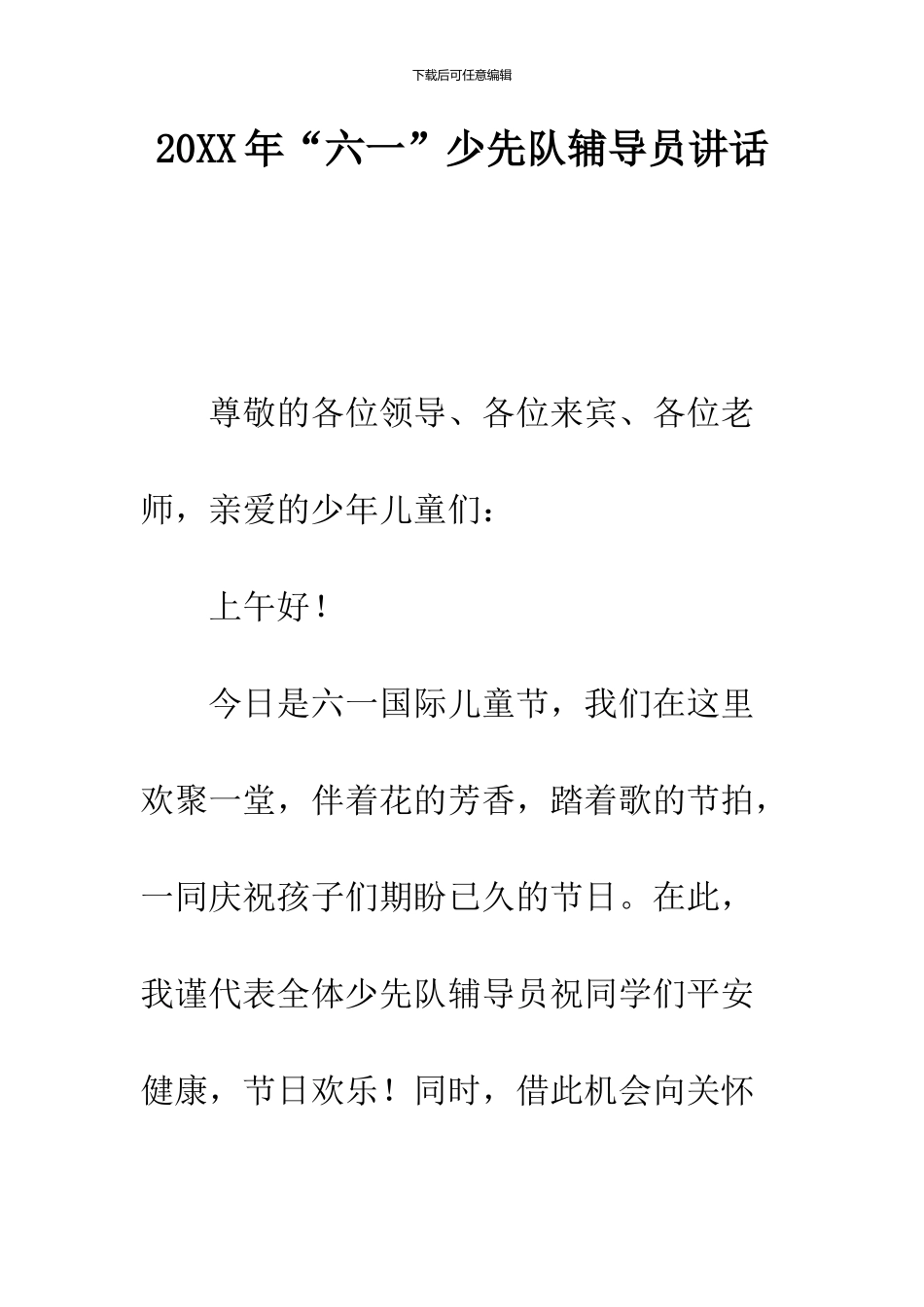 下载后可任意编辑

20XX年“六一”少先队辅导员讲话

尊敬的各位领导、各位来宾、各位老师，亲爱的少年儿童们：

上午好！

今日是六一国际儿童节，我们在这里欢聚一堂，伴着花的芳香，踏着歌的节拍，一同庆祝孩子们期盼已久的节日。在此，我谨代表全体少先队辅导员祝同学们平安健康，节日欢乐！同时，借此机会向关怀